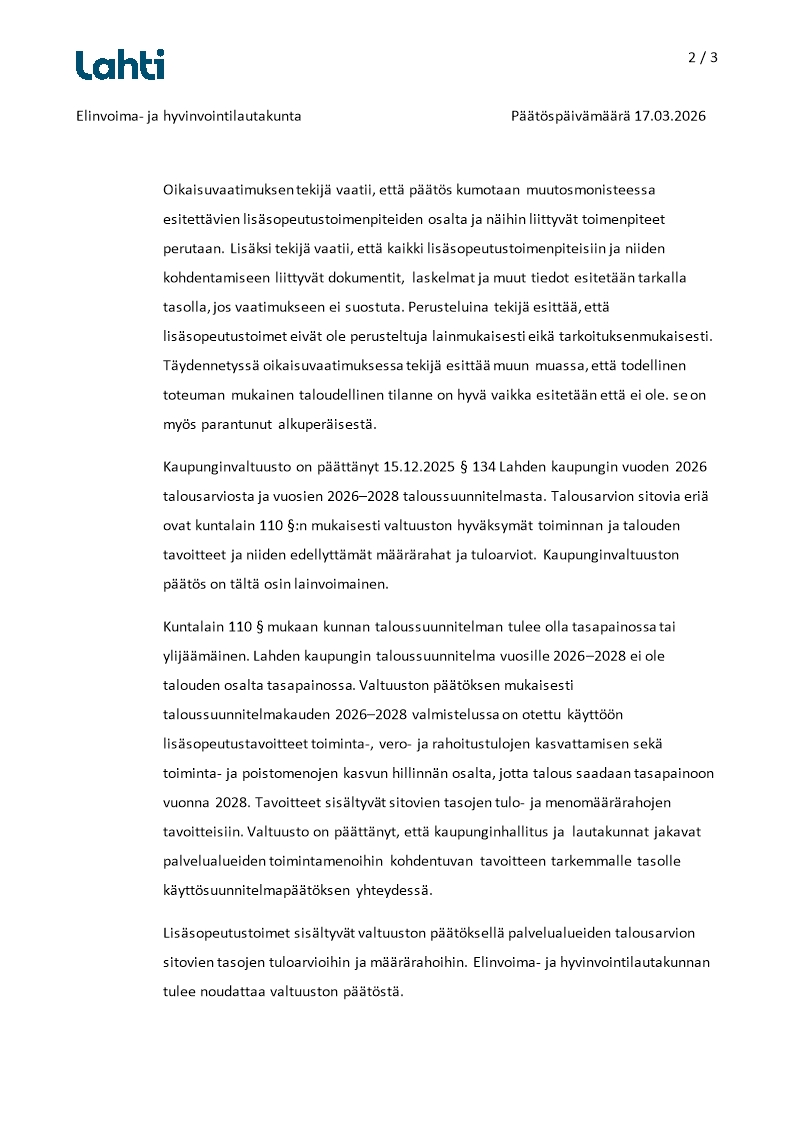 Lahti

2 / 3

Elinvoima- ja hyvinvointilautakunta

Päätöspäivämäärä 17.03.2026

Oikaisuvaatimuksen tekijä vaatii, että päätös kumotaan muutosmonisteessa esitettävien lisäsopeutustoimenpiteiden osalta ja näihin liittyvät toimenpiteet perutaan. Lisäksi tekijä vaatii, että kaikki lisäsopeutustoimenpiteisiin ja niiden kohdentamiseen liittyvät dokumentit, laskelmat ja muut tiedot esitetään tarkalla tasolla, jos vaatimukseen ei suostuta. Perusteluina tekijä esittää, että lisäsopeutustoimet eivät ole perusteltuja lainmukaisesti eikä tarkoituksenmukaisesti. Täydennetyssä oikaisuvaatimuksessa tekijä esittää muun muassa, että todellinen toteuman mukainen taloudellinen tilanne on hyvä vaikka esitetään että ei ole. se on myös parantunut alkuperäisestä.

Kaupunginvaltuusto on päättänyt 15.12.2025 § 134 Lahden kaupungin vuoden 2026 talousarviosta ja vuosien 2026–2028 taloussuunnitelmasta. Talousarvion sitovia eriä ovat kuntalain 110 §:n mukaisesti valtuuston hyväksymät toiminnan ja talouden tavoitteet ja niiden edellyttämät määrärahat ja tuloarviot. Kaupunginvaltuuston päätös on tältä osin lainvoimainen.

Kuntalain 110 § mukaan kunnan taloussuunnitelman tulee olla tasapainossa tai ylijäämäinen. Lahden kaupungin taloussuunnitelma vuosille 2026–2028 ei ole talouden osalta tasapainossa. Valtuuston päätöksen mukaisesti taloussuunnitelmakauden 2026–2028 valmistelussa on otettu käyttöön lisäsopeutustavoitteet toiminta-, vero- ja rahoitustulojen kasvattamisen sekä toiminta- ja poistomenojen kasvun hillinnän osalta, jotta talous saadaan tasapainoon vuonna 2028. Tavoitteet sisältyvät sitovien tasojen tulo- ja menomäärärahojen tavoitteisiin. Valtuusto on päättänyt, että kaupunginhallitus ja lautakunnat jakavat palvelualueiden toimintamenoihin kohdentuvan tavoitteen tarkemmalle tasolle käyttösuunnitelmapäätöksen yhteydessä.

Lisäsopeutustoimet sisältyvät valtuuston päätöksellä palvelualueiden talousarvion sitovien tasojen tuloarvioihin ja määrärahoihin. Elinvoima- ja hyvinvointilautakunnan tulee noudattaa valtuuston päätöstä.